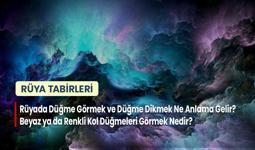 RÜYA TABİRLERİ

Rüyada Düğme Görmek ve Düğme Dikmek Ne Anlama Gelir? Beyaz ya da Renkli Kol Düğmeleri Görmek Nedir?